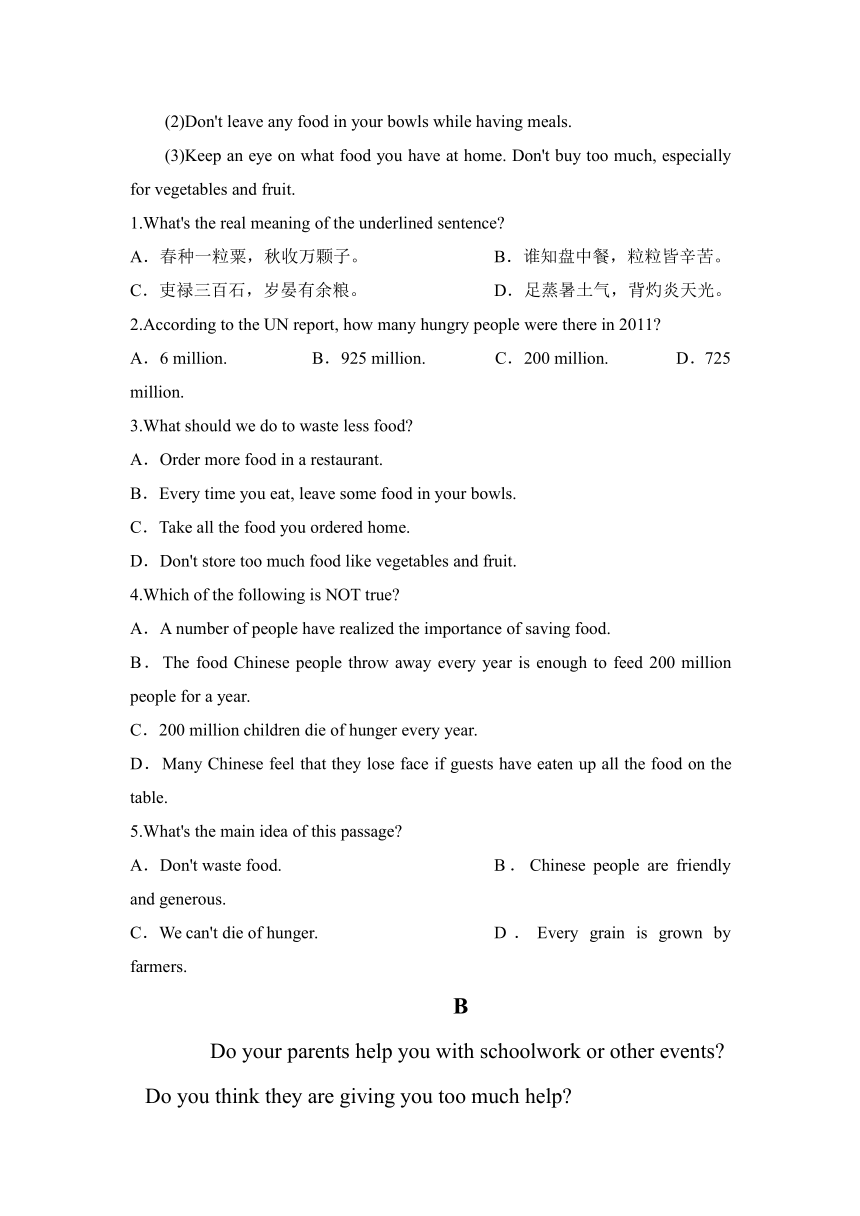 (2)Don't leave any food in your bowls while having meals.

(3)Keep an eye on what food you have at home. Don't buy too much, especially for vegetables and fruit.

1.What's the real meaning of the underlined sentence?

A．春种一粒粟，秋收万颗子。 B．谁知盘中餐，粒粒皆辛苦。

C．吏禄三百石，岁晏有余粮。 D．足蒸暑土气，背灼炎天光。

2.According to the UN report, how many hungry people were there in 2011?

A．6 million. B．925 million. C．200 million. D．725 million.

3.What should we do to waste less food?

A．Order more food in a restaurant.

B．Every time you eat, leave some food in your bowls.

C．Take all the food you ordered home.

D．Don't store too much food like vegetables and fruit.

4.Which of the following is NOT true?

A．A number of people have realized the importance of saving food.

B．The food Chinese people throw away every year is enough to feed 200 million people for a year.

C．200 million children die of hunger every year.

D．Many Chinese feel that they lose face if guests have eaten up all the food on the table.

5.What's the main idea of this passage?

A．Don't waste food. B．Chinese people are friendly and generous.

C．We can't die of hunger. D．Every grain is grown by farmers.

B

Do your parents help you with schoolwork or other events? Do you think they are giving you too much help?